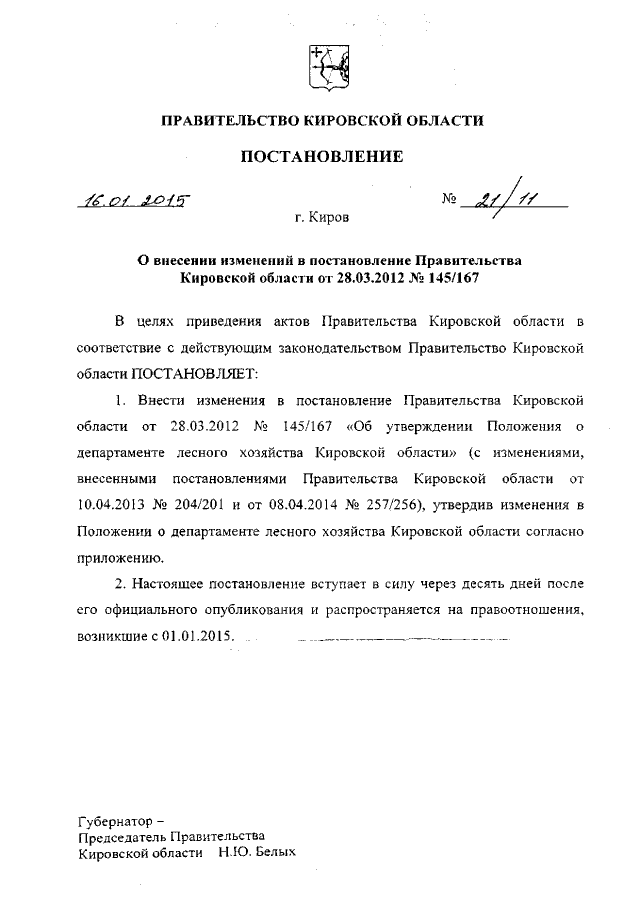 ПРАВИТЕЛЬСТВО КИРОВСКОЙ ОБЛАСТИ

ПОСТАНОВЛЕНИЕ

16.01.2015 № 21/11

г. Киров

О внесении изменений в постановление Правительства Кировской области от 28.03.2012 № 145/167

В целях приведения актов Правительства Кировской области в соответствие с действующим законодательством Правительство Кировской области ПОСТАНОВЛЯЕТ:

1. Внести изменения в постановление Правительства Кировской области от 28.03.2012 № 145/167 «Об утверждении Положения о департаменте лесного хозяйства Кировской области» (с изменениями, внесенными постановлениями Правительства Кировской области от 10.04.2013 № 204/201 и от 08.04.2014 № 257/256), утвердив изменения в Положении о департаменте лесного хозяйства Кировской области согласно приложению.

2. Настоящее постановление вступает в силу через десять дней после его официального опубликования и распространяется на правоотношения, возникшие с 01.01.2015.

Губернатор –
Председатель Правительства
Кировской области Н.Ю. Белых